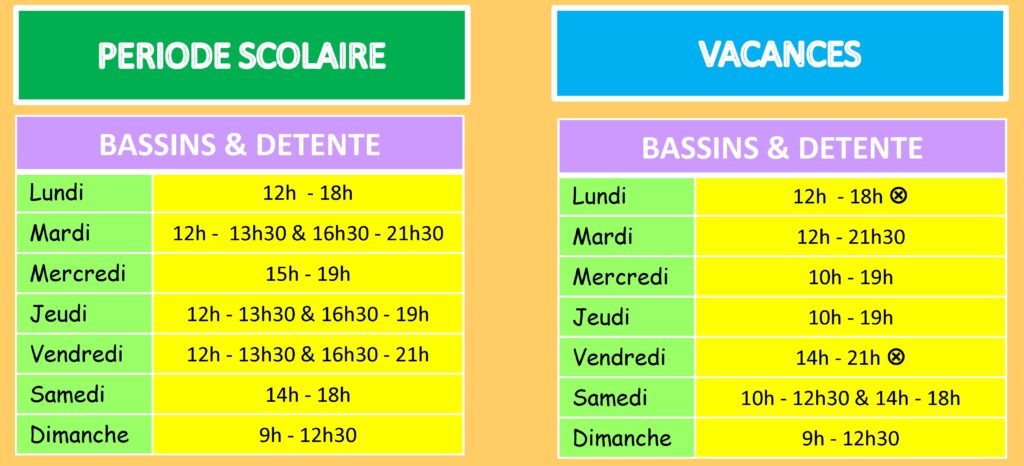 PERIODE SCOLAIRE

| BASSINS & DETENTE | |
|---|---|
| Lundi | 12h - 18h |
| Mardi | 12h - 13h30 & 16h30 - 21h30 |
| Mercredi | 15h - 19h |
| Jeudi | 12h - 13h30 & 16h30 - 19h |
| Vendredi | 12h - 13h30 & 16h30 - 21h |
| Samedi | 14h - 18h |
| Dimanche | 9h - 12h30 |

VACANCES

| BASSINS & DETENTE | |
|---|---|
| Lundi | 12h - 18h ⊗ |
| Mardi | 12h - 21h30 |
| Mercredi | 10h - 19h |
| Jeudi | 10h - 19h |
| Vendredi | 14h - 21h ⊗ |
| Samedi | 10h - 12h30 & 14h - 18h |
| Dimanche | 9h - 12h30 |